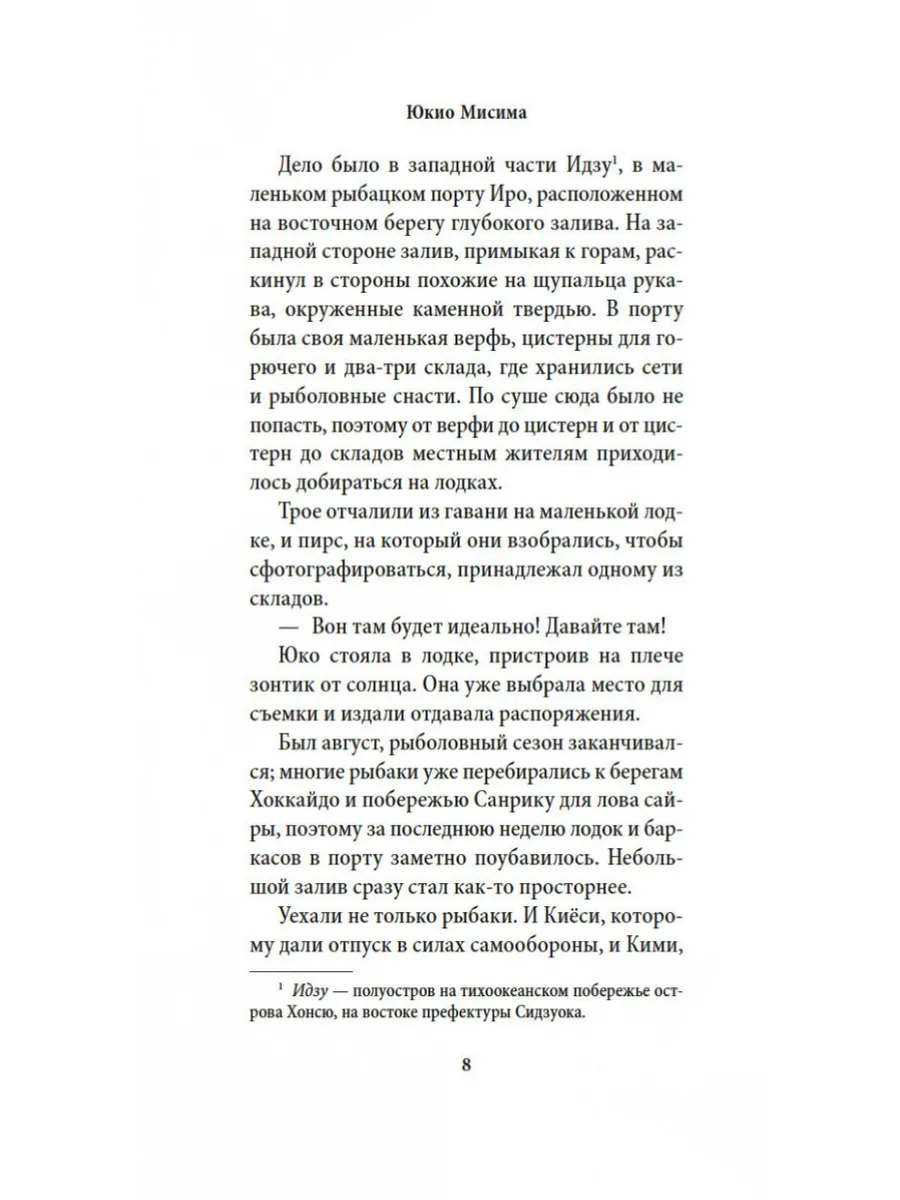 Юкио Мисима

Дело было в западной части Идзу$^1$, в маленьком рыбацком порту Иро, расположенном на восточном берегу глубокого залива. На западной стороне залив, примыкая к горам, раскинул в стороны похожие на щупальца рукава, окруженные каменной твердью. В порту была своя маленькая верфь, цистерны для горючего и два-три склада, где хранились сети и рыболовные снасти. По суше сюда было не попасть, поэтому от верфи до цистерн и от цистерн до складов местным жителям приходилось добираться на лодках.

Трое отчалили из гавани на маленькой лодке, и пирс, на который они взобрались, чтобы сфотографироваться, принадлежал одному из складов.

— Вон там будет идеально! Давайте там!

Юко стояла в лодке, пристроив на плече зонтик от солнца. Она уже выбрала место для съемки и издали отдавала распоряжения.

Был август, рыболовный сезон заканчивался; многие рыбаки уже перебирались к берегам Хоккайдо и побережью Санрику для лова сайры, поэтому за последнюю неделю лодок и баркасов в порту заметно поубавилось. Небольшой залив сразу стал как-то просторнее.

Уехали не только рыбаки. И Киёси, которому дали отпуск в силах самообороны, и Кими,

$^1$ Идзу — полуостров на тихоокеанском побережье острова Хонсю, на востоке префектуры Сидзуока.

8